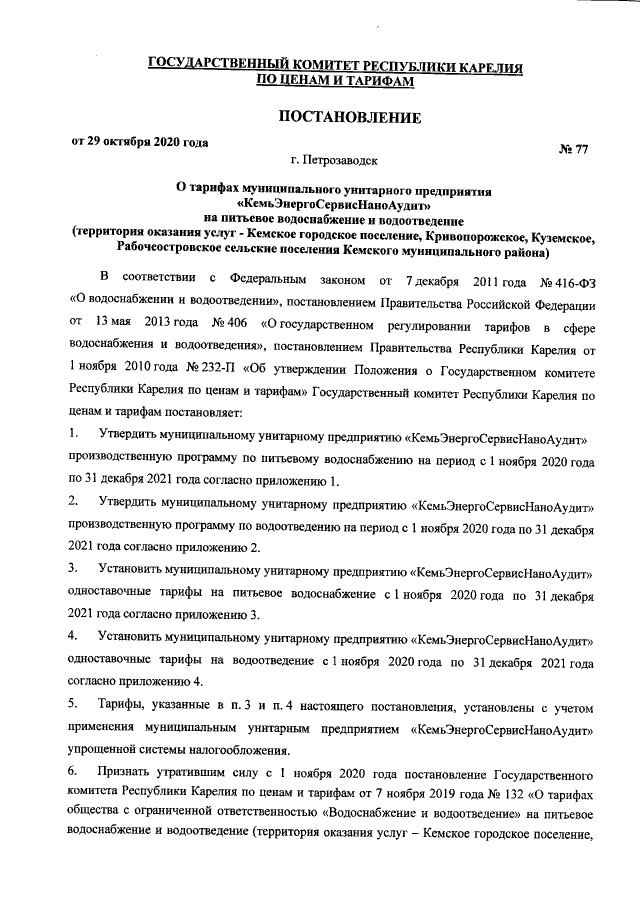 ГОСУДАРСТВЕННЫЙ КОМИТЕТ РЕСПУБЛИКИ КАРЕЛИЯ
ПО ЦЕНАМ И ТАРИФАМ

ПОСТАНОВЛЕНИЕ

от 29 октября 2020 года

№ 77

г. Петрозаводск

О тарифах муниципального унитарного предприятия «КемьЭнергоСервисНаноАудит» на питьевое водоснабжение и водоотведение (территория оказания услуг - Кемское городское поселение, Кривопорожское, Куземское, Рабочеостровское сельские поселения Кемского муниципального района)

В соответствии с Федеральным законом от 7 декабря 2011 года № 416-ФЗ «О водоснабжении и водоотведении», постановлением Правительства Российской Федерации от 13 мая 2013 года № 406 «О государственном регулировании тарифов в сфере водоснабжения и водоотведения», постановлением Правительства Республики Карелия от 1 ноября 2010 года № 232-П «Об утверждении Положения о Государственном комитете Республики Карелия по ценам и тарифам» Государственный комитет Республики Карелия по ценам и тарифам постановляет:

1. Утвердить муниципальному унитарному предприятию «КемьЭнергоСервисНаноАудит» производственную программу по питьевому водоснабжению на период с 1 ноября 2020 года по 31 декабря 2021 года согласно приложению 1.

2. Утвердить муниципальному унитарному предприятию «КемьЭнергоСервисНаноАудит» производственную программу по водоотведению на период с 1 ноября 2020 года по 31 декабря 2021 года согласно приложению 2.

3. Установить муниципальному унитарному предприятию «КемьЭнергоСервисНаноАудит» одноставочные тарифы на питьевое водоснабжение с 1 ноября 2020 года по 31 декабря 2021 года согласно приложению 3.

4. Установить муниципальному унитарному предприятию «КемьЭнергоСервисНаноАудит» одноставочные тарифы на водоотведение с 1 ноября 2020 года по 31 декабря 2021 года согласно приложению 4.

5. Тарифы, указанные в п. 3 и п. 4 настоящего постановления, установлены с учетом применения муниципальным унитарным предприятием «КемьЭнергоСервисНаноАудит» упрощенной системы налогообложения.

6. Признать утратившим силу с 1 ноября 2020 года постановление Государственного комитета Республики Карелия по ценам и тарифам от 7 ноября 2019 года № 132 «О тарифах общества с ограниченной ответственностью «Водоснабжение и водоотведение» на питьевое водоснабжение и водоотведение (территория оказания услуг – Кемское городское поселение,